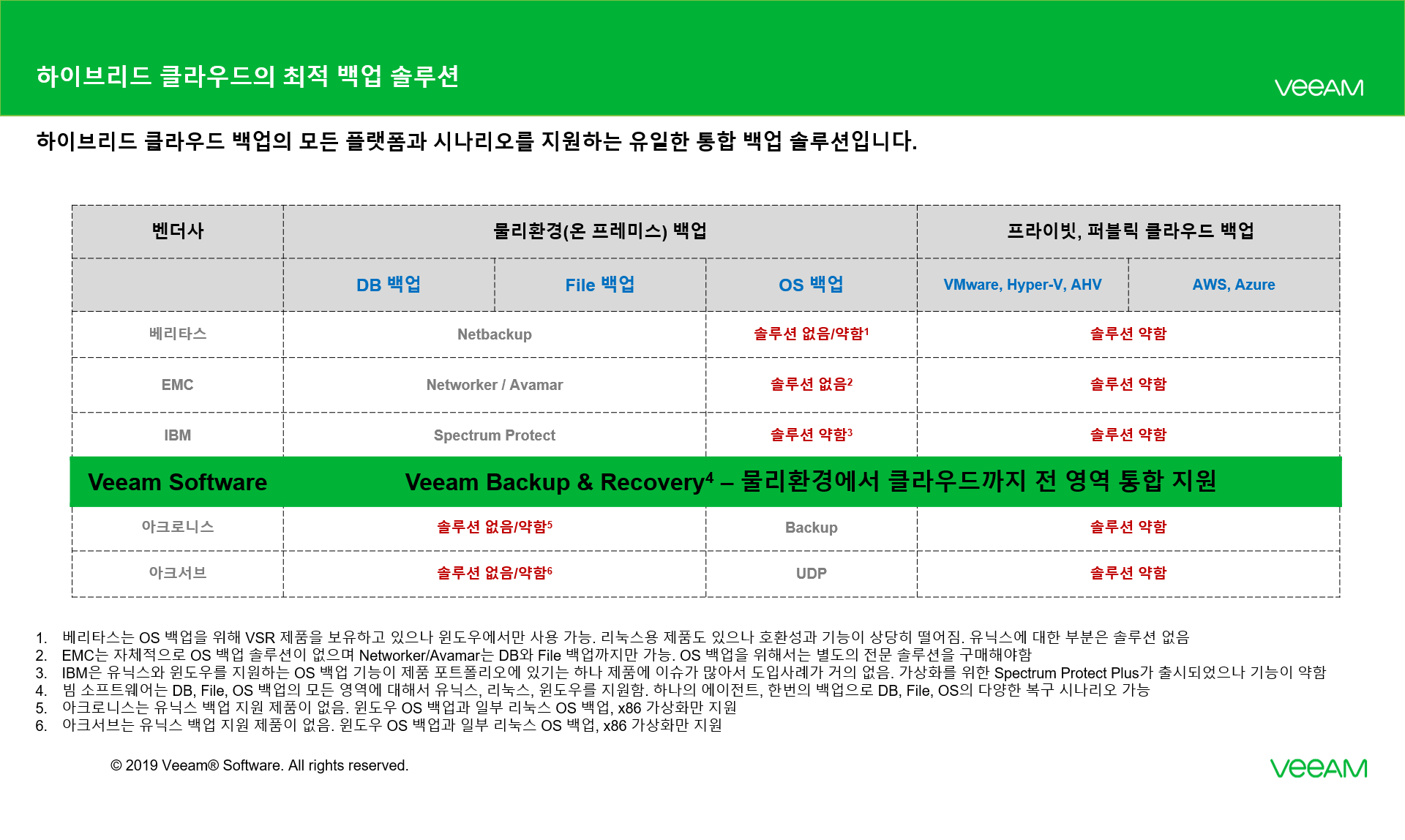 하이브리드 클라우드의 최적 백업 솔루션

veeam

하이브리드 클라우드 백업의 모든 플랫폼과 시나리오를 지원하는 유일한 통합 백업 솔루션입니다.

| 벤더사 | 물리환경(온 프레미스) 백업 | | | 프라이빗, 퍼블릭 클라우드 백업 | |
|---|---|---|---|---|---|
| | DB 백업 | File 백업 | OS 백업 | VMware, Hyper-V, AHV | AWS, Azure |
| 베리타스 | Netbackup | | 솔루션 없음/약함$^1$ | 솔루션 약함 | |
| EMC | Networker / Avamar | | 솔루션 없음$^2$ | 솔루션 약함 | |
| IBM | Spectrum Protect | | 솔루션 약함$^3$ | 솔루션 약함 | |
| Veeam Software | Veeam Backup & Recovery$^4$ – 물리환경에서 클라우드까지 전 영역 통합 지원 | | | | |
| 아크로니스 | 솔루션 없음/약함$^5$ | | Backup | 솔루션 약함 | |
| 아크서브 | 솔루션 없음/약함$^6$ | | UDP | 솔루션 약함 | |

1. 베리타스는 OS 백업을 위해 VSR 제품을 보유하고 있으나 윈도우에서만 사용 가능. 리눅스용 제품도 있으나 호환성과 기능이 상당히 떨어짐. 유닉스에 대한 부분은 솔루션 없음
2. EMC는 자체적으로 OS 백업 솔루션이 없으며 Networker/Avamar는 DB와 File 백업까지만 가능. OS 백업을 위해서는 별도의 전문 솔루션을 구매해야함
3. IBM은 유닉스와 윈도우를 지원하는 OS 백업 기능이 제품 포트폴리오에 있기는 하나 제품에 이슈가 많아서 도입사례가 거의 없음. 가상화를 위한 Spectrum Protect Plus가 출시되었으나 기능이 약함
4. 빔 소프트웨어는 DB, File, OS 백업의 모든 영역에 대해서 유닉스, 리눅스, 윈도우를 지원함. 하나의 에이전트, 한번의 백업으로 DB, File, OS의 다양한 복구 시나리오 가능
5. 아크로니스는 유닉스 백업 지원 제품이 없음. 윈도우 OS 백업과 일부 리눅스 OS 백업, x86 가상화만 지원
6. 아크서브는 유닉스 백업 지원 제품이 없음. 윈도우 OS 백업과 일부 리눅스 OS 백업, x86 가상화만 지원

© 2019 Veeam® Software. All rights reserved.

veeam